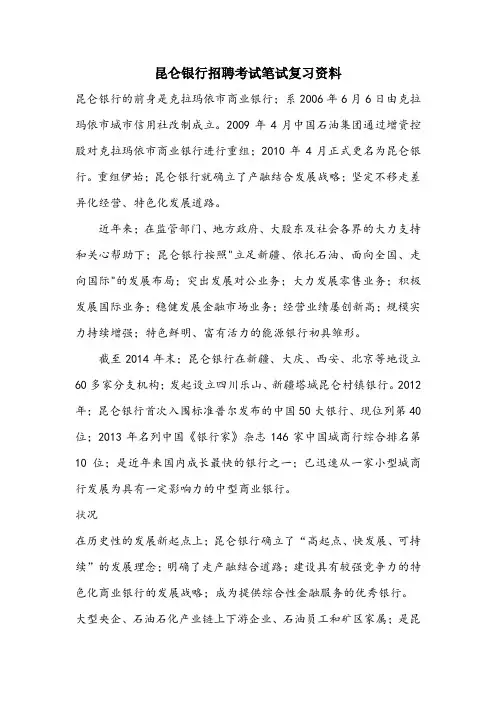 昆仑银行招聘考试笔试复习资料

昆仑银行的前身是克拉玛依市商业银行；系 2006 年 6 月 6 日由克拉玛依市城市信用社改制成立。2009 年 4 月中国石油集团通过增资控股对克拉玛依市商业银行进行重组；2010 年 4 月正式更名为昆仑银行。重组伊始；昆仑银行就确立了产融结合发展战略；坚定不移走差异化经营、特色化发展道路。

近年来；在监管部门、地方政府、大股东及社会各界的大力支持和关心帮助下；昆仑银行按照"立足新疆、依托石油、面向全国、走向国际"的发展布局；突出发展对公业务；大力发展零售业务；积极发展国际业务；稳健发展金融市场业务；经营业绩屡创新高；规模实力持续增强；特色鲜明、富有活力的能源银行初具雏形。

截至 2014 年末；昆仑银行在新疆、大庆、西安、北京等地设立 60 多家分支机构；发起设立四川乐山、新疆塔城昆仑村镇银行。2012 年；昆仑银行首次入围标准普尔发布的中国 50 大银行、现位列第 40 位；2013 年名列中国《银行家》杂志 146 家中国城商行综合排名第 10 位；是近年来国内成长最快的银行之一；已迅速从一家小型城商行发展为具有一定影响力的中型商业银行。

状况

在历史性的发展新起点上；昆仑银行确立了“高起点、快发展、可持续”的发展理念；明确了走产融结合道路；建设具有较强竞争力的特色化商业银行的发展战略；成为提供综合性金融服务的优秀银行。

大型央企、石油石化产业链上下游企业、石油员工和矿区家属；是昆